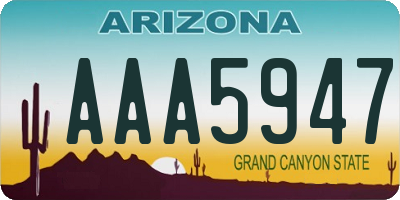 ARIZONA

AAA5947

GRAND CANYON STATE